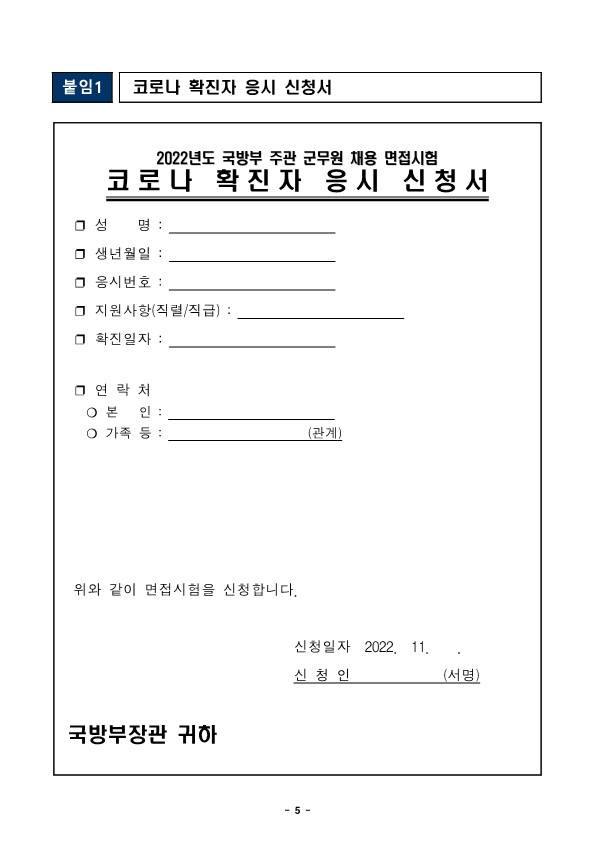 붙임1 코로나 확진자 응시 신청서

2022년도 국방부 주관 군무원 채용 면접시험
코로나 확진자 응시 신청서

❒ 성 명 :
❒ 생년월일 :
❒ 응시번호 :
❒ 지원사항(직렬/직급) :
❒ 확진일자 :

❒ 연 락 처
❍ 본 인 :
❍ 가족 등 : (관계)

위와 같이 면접시험을 신청합니다.

신청일자 2022. 11. .
신 청 인 (서명)

국방부장관 귀하

- 5 -